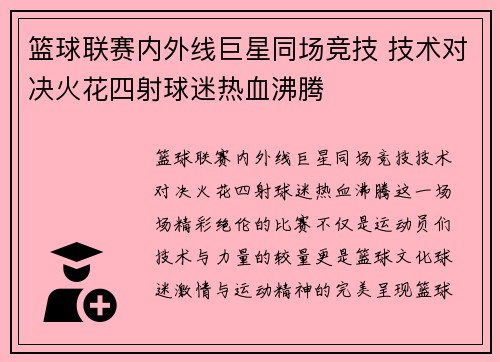 篮球联赛内外线巨星同场竞技 技术对决火花四射球迷热血沸腾

篮球联赛内外线巨星同场竞技技术对决火花四射球迷热血沸腾这一场场精彩绝伦的比赛不仅是运动员们技术与力量的较量更是篮球文化球迷激情与运动精神的完美呈现篮球